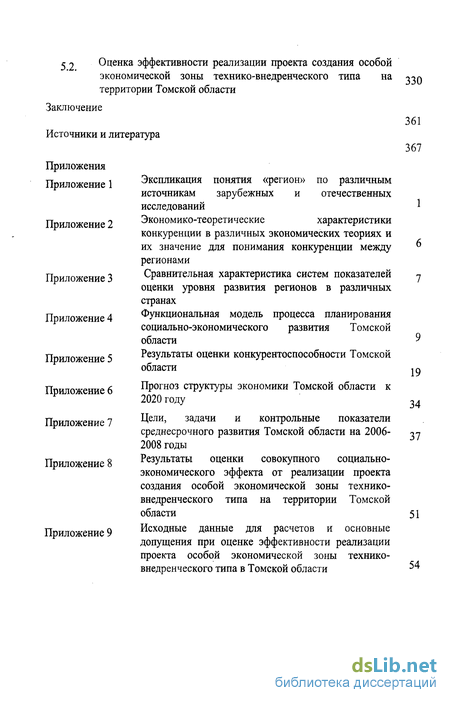 5.2. Оценка эффективности реализации проекта создания особой экономической зоны технико-внедренческого типа на территории Томской области 330

Заключение 361

Источники и литература 367

Приложения

Приложение 1 Экспликация понятия «регион» по различным источникам зарубежных и отечественных исследований 1

Приложение 2 Экономико-теоретические характеристики конкуренции в различных экономических теориях и их значение для понимания конкуренции между регионами 6

Приложение 3 Сравнительная характеристика систем показателей оценки уровня развития регионов в различных странах 7

Приложение 4 Функциональная модель процесса планирования социально-экономического развития Томской области 9

Приложение 5 Результаты оценки конкурентоспособности Томской области 19

Приложение 6 Прогноз структуры экономики Томской области к 2020 году 34

Приложение 7 Цели, задачи и контрольные показатели среднесрочного развития Томской области на 2006-2008 годы 37

Приложение 8 Результаты оценки совокупного социально-экономического эффекта от реализации проекта создания особой экономической зоны технико-внедренческого типа на территории Томской области 51

Приложение 9 Исходные данные для расчетов и основные допущения при оценке эффективности реализации проекта особой экономической зоны технико-внедренческого типа в Томской области 54

dsLib.net
библиотека диссертаций